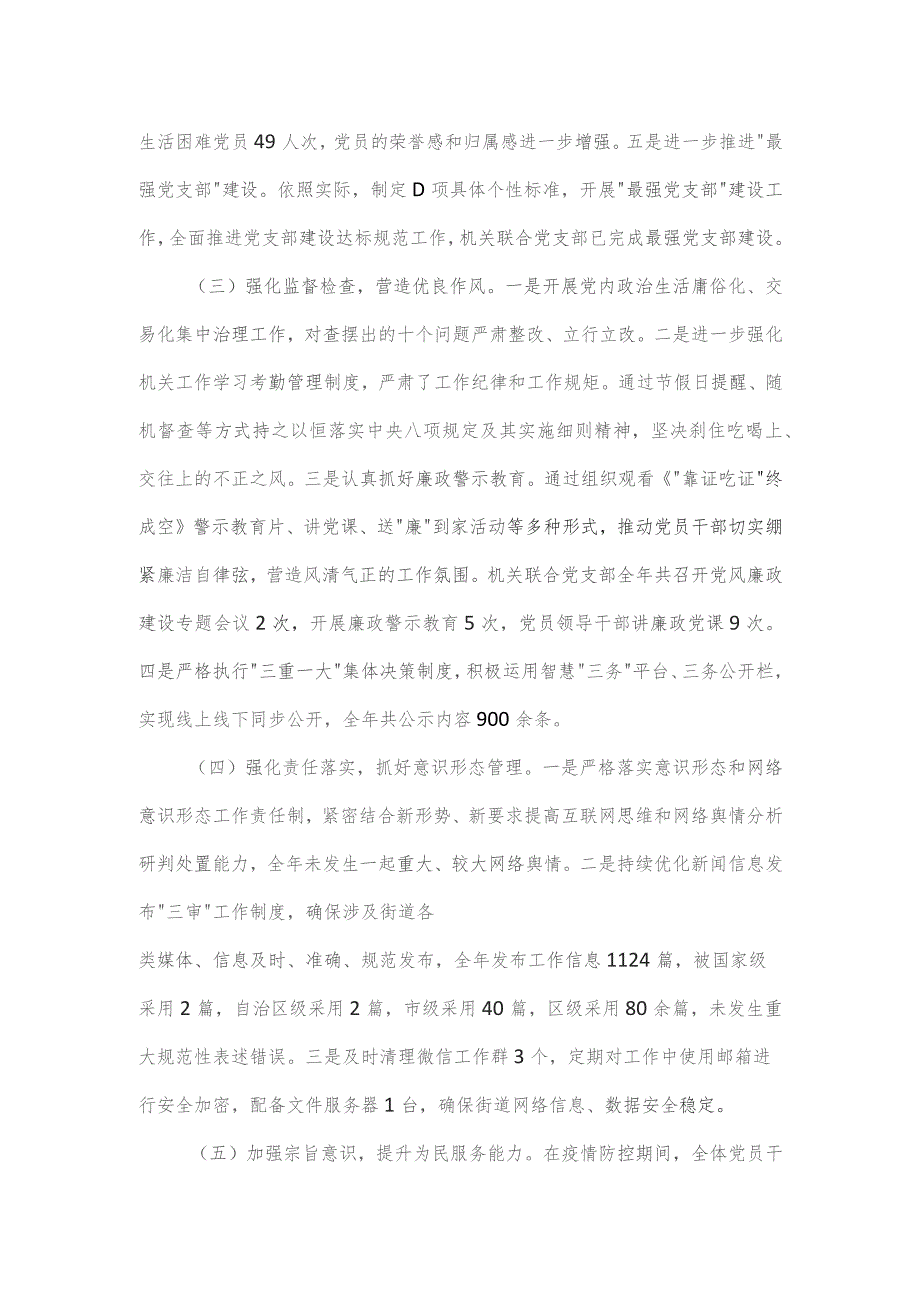 生活困难党员49人次，党员的荣誉感和归属感进一步增强。五是进一步推进"最强党支部"建设。依照实际，制定D项具体个性标准，开展"最强党支部"建设工作，全面推进党支部建设达标规范工作，机关联合党支部已完成最强党支部建设。

（三）强化监督检查，营造优良作风。一是开展党内政治生活庸俗化、交易化集中治理工作，对查摆出的十个问题严肃整改、立行立改。二是进一步强化机关工作学习考勤管理制度，严肃了工作纪律和工作规矩。通过节假日提醒、随机督查等方式持之以恒落实中央八项规定及其实施细则精神，坚决刹住吃喝上、交往上的不正之风。三是认真抓好廉政警示教育。通过组织观看《"靠证吃证"终成空》警示教育片、讲党课、送"廉"到家活动等多种形式，推动党员干部切实绷紧廉洁自律弦，营造风清气正的工作氛围。机关联合党支部全年共召开党风廉政建设专题会议2次，开展廉政警示教育5次，党员领导干部讲廉政党课9次。四是严格执行"三重一大"集体决策制度，积极运用智慧"三务"平台、三务公开栏，实现线上线下同步公开，全年共公示内容900余条。

（四）强化责任落实，抓好意识形态管理。一是严格落实意识形态和网络意识形态工作责任制，紧密结合新形势、新要求提高互联网思维和网络舆情分析研判处置能力，全年未发生一起重大、较大网络舆情。二是持续优化新闻信息发布"三审"工作制度，确保涉及街道各

类媒体、信息及时、准确、规范发布，全年发布工作信息1124篇，被国家级采用2篇，自治区级采用2篇，市级采用40篇，区级采用80余篇，未发生重大规范性表述错误。三是及时清理微信工作群3个，定期对工作中使用邮箱进行安全加密，配备文件服务器1台，确保街道网络信息、数据安全稳定。

（五）加强宗旨意识，提升为民服务能力。在疫情防控期间，全体党员干